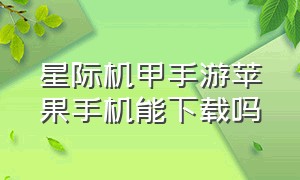 星际机甲手游苹果手机能下载吗